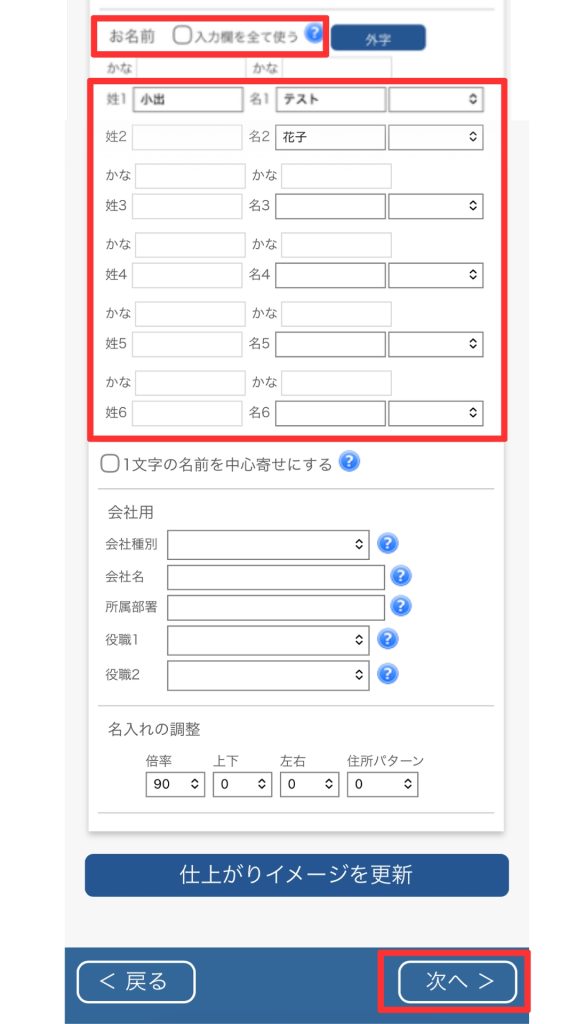 お名前 入力欄を全て使う ? 外字
かな かな
姓1 小出 名1 テスト
姓2 名2 花子
かな かな
姓3 名3
かな かな
姓4 名4
かな かな
姓5 名5
かな かな
姓6 名6

1文字の名前を中心寄せにする ?

会社用
会社種別 ?
会社名 ?
所属部署 ?
役職1 ?
役職2 ?

名入れの調整
倍率 上下 左右 住所パターン
90 0 0 0

仕上がりイメージを更新

< 戻る 次へ >